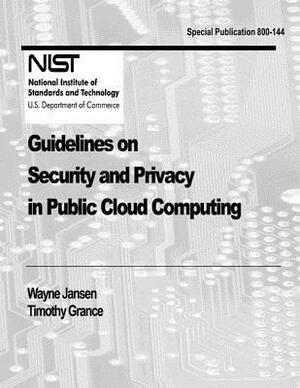 Special Publication 800-144

NIST
National Institute of
Standards and Technology
U.S. Department of Commerce

Guidelines on
Security and Privacy
in Public Cloud Computing

Wayne Jansen
Timothy Grance